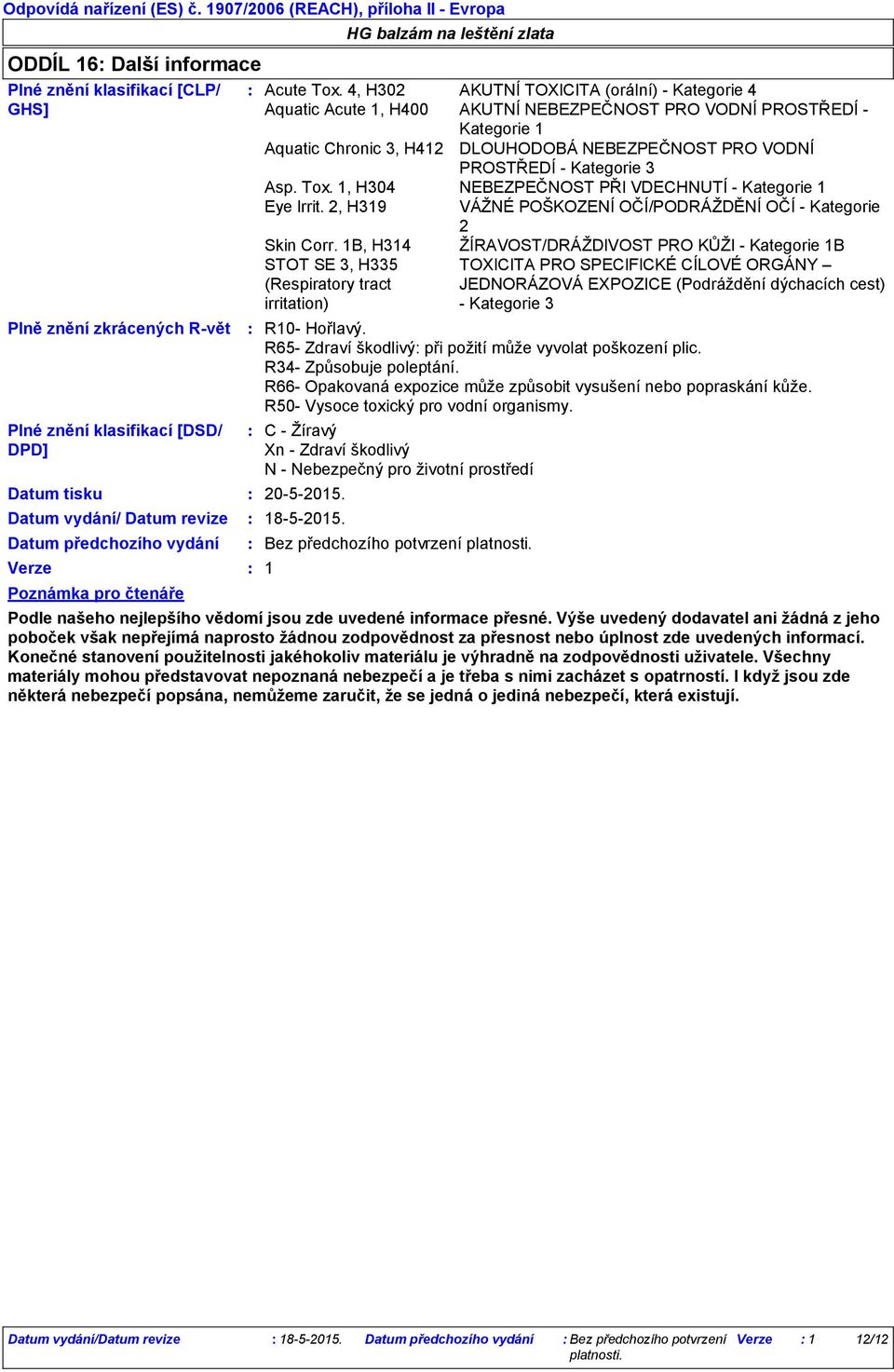 Odpovídá nařízení (ES) č. 1907/2006 (REACH), příloha II - Evropa

HG balzám na leštění zlata

ODDÍL 16: Další informace

Plné znění klasifikací [CLP/GHS] : 

| | |
|---|---|
| Acute Tox. 4, H302 | AKUTNÍ TOXICITA (orální) - Kategorie 4 |
| Aquatic Acute 1, H400 | AKUTNÍ NEBEZPEČNOST PRO VODNÍ PROSTŘEDÍ - Kategorie 1 |
| Aquatic Chronic 3, H412 | DLOUHODOBÁ NEBEZPEČNOST PRO VODNÍ PROSTŘEDÍ - Kategorie 3 |
| Asp. Tox. 1, H304 | NEBEZPEČNOST PŘI VDECHNUTÍ - Kategorie 1 |
| Eye Irrit. 2, H319 | VÁŽNÉ POŠKOZENÍ OČÍ/PODRÁŽDĚNÍ OČÍ - Kategorie 2 |
| Skin Corr. 1B, H314 | ŽÍRAVOST/DRÁŽDIVOST PRO KŮŽI - Kategorie 1B |
| STOT SE 3, H335 (Respiratory tract irritation) | TOXICITA PRO SPECIFICKÉ CÍLOVÉ ORGÁNY – JEDNORÁZOVÁ EXPOZICE (Podráždění dýchacích cest) - Kategorie 3 |

Plně znění zkrácených R-vět : R10- Hořlavý.
R65- Zdraví škodlivý: při požití může vyvolat poškození plic.
R34- Způsobuje poleptání.
R66- Opakovaná expozice může způsobit vysušení nebo popraskání kůže.
R50- Vysoce toxický pro vodní organismy.

Plné znění klasifikací [DSD/DPD] : C - Žíravý
Xn - Zdraví škodlivý
N - Nebezpečný pro životní prostředí

Datum tisku : 20-5-2015.

Datum vydání/ Datum revize : 18-5-2015.

Datum předchozího vydání : Bez předchozího potvrzení platnosti.

Verze : 1

Poznámka pro čtenáře

Podle našeho nejlepšího vědomí jsou zde uvedené informace přesné. Výše uvedený dodavatel ani žádná z jeho poboček však nepřejímá naprosto žádnou zodpovědnost za přesnost nebo úplnost zde uvedených informací. Konečné stanovení použitelnosti jakéhokoliv materiálu je výhradně na zodpovědnosti uživatele. Všechny materiály mohou představovat nepoznaná nebezpečí a je třeba s nimi zacházet s opatrností. I když jsou zde některá nebezpečí popsána, nemůžeme zaručit, že se jedná o jediná nebezpečí, která existují.

Datum vydání/Datum revize : 18-5-2015. Datum předchozího vydání : Bez předchozího potvrzení platnosti. Verze : 1 12/12